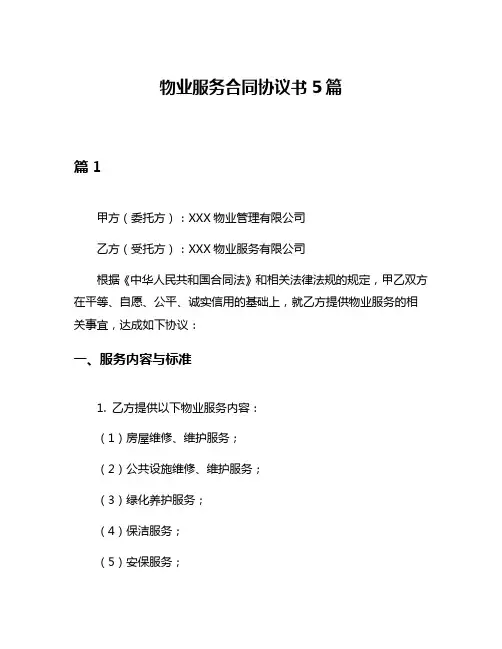 物业服务合同协议书 5 篇

篇 1

甲方（委托方）：XXX 物业管理有限公司

乙方（受托方）：XXX 物业服务有限公司

根据《中华人民共和国合同法》和相关法律法规的规定，甲乙双方在平等、自愿、公平、诚实信用的基础上，就乙方提供物业服务的相关事宜，达成如下协议：

一、服务内容与标准

1. 乙方提供以下物业服务内容：

（1）房屋维修、维护服务；

（2）公共设施维修、维护服务；

（3）绿化养护服务；

（4）保洁服务；

（5）安保服务；